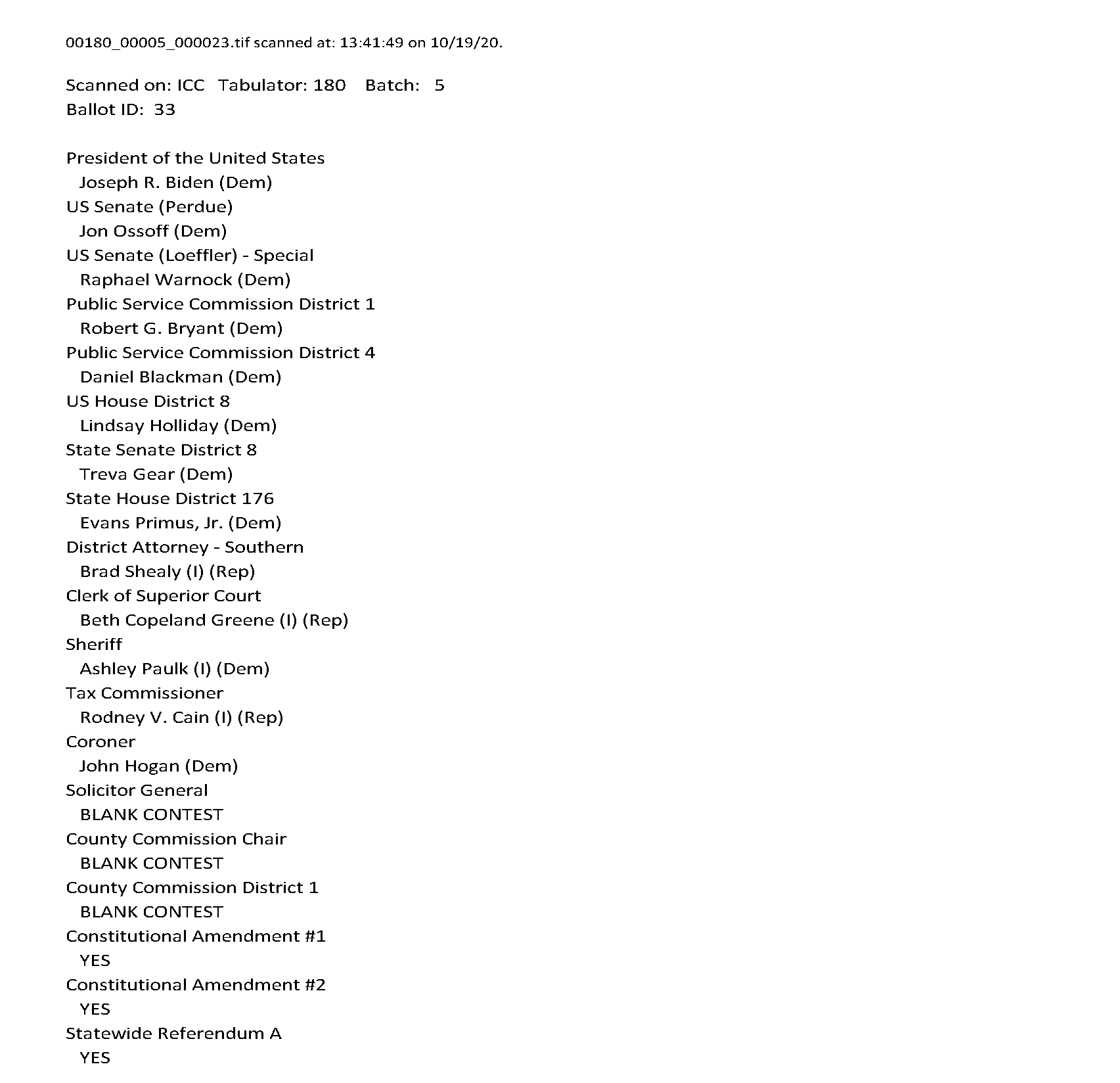 00180_00005_000023.tif scanned at: 13:41:49 on 10/19/20.

Scanned on: ICC Tabulator: 180 Batch: 5
Ballot ID: 33

President of the United States
Joseph R. Biden (Dem)
US Senate (Perdue)
Jon Ossoff (Dem)
US Senate (Loeffler) - Special
Raphael Warnock (Dem)
Public Service Commission District 1
Robert G. Bryant (Dem)
Public Service Commission District 4
Daniel Blackman (Dem)
US House District 8
Lindsay Holliday (Dem)
State Senate District 8
Treva Gear (Dem)
State House District 176
Evans Primus, Jr. (Dem)
District Attorney - Southern
Brad Shealy (I) (Rep)
Clerk of Superior Court
Beth Copeland Greene (I) (Rep)
Sheriff
Ashley Paulk (I) (Dem)
Tax Commissioner
Rodney V. Cain (I) (Rep)
Coroner
John Hogan (Dem)
Solicitor General
BLANK CONTEST
County Commission Chair
BLANK CONTEST
County Commission District 1
BLANK CONTEST
Constitutional Amendment #1
YES
Constitutional Amendment #2
YES
Statewide Referendum A
YES